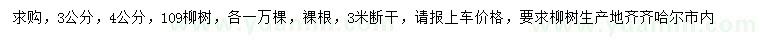 求购，3公分，4公分，109柳树，各一万棵，裸根，3米断干，请报上车价格，要求柳树生产地齐齐哈尔市内